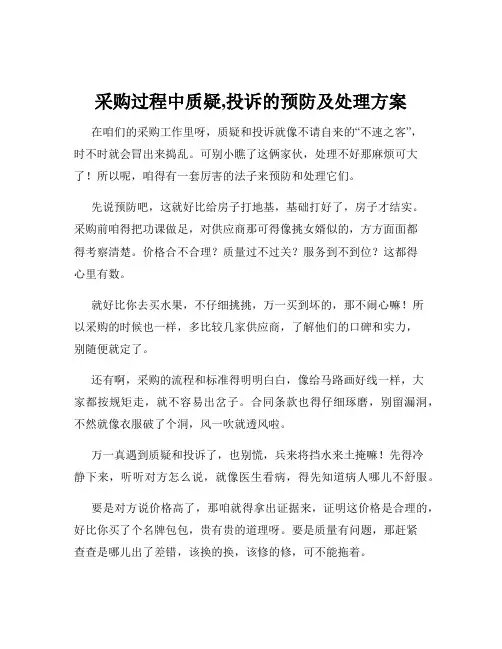 采购过程中质疑,投诉的预防及处理方案

在咱们的采购工作里呀，质疑和投诉就像不请自来的“不速之客”，时不时就会冒出来捣乱。可别小瞧了这俩家伙，处理不好那麻烦可大了！所以呢，咱得有一套厉害的法子来预防和处理它们。

先说预防吧，这就好比给房子打地基，基础打好了，房子才结实。采购前咱得把功课做足，对供应商那可得像挑女婿似的，方方面面都得考察清楚。价格合不合理？质量过不过关？服务到不到位？这都得心里有数。

就好比你去买水果，不仔细挑挑，万一买到坏的，那不闹心嘛！所以采购的时候也一样，多比较几家供应商，了解他们的口碑和实力，别随便就定了。

还有啊，采购的流程和标准得明明白白，像给马路画好线一样，大家都按规矩走，就不容易出岔子。合同条款也得仔细琢磨，别留漏洞，不然就像衣服破了个洞，风一吹就透风啦。

万一真遇到质疑和投诉了，也别慌，兵来将挡水来土掩嘛！先得冷静下来，听听对方怎么说，就像医生看病，得先知道病人哪儿不舒服。

要是对方说价格高了，那咱就得拿出证据来，证明这价格是合理的，好比你买了个名牌包包，贵有贵的道理呀。要是质量有问题，那赶紧查查是哪儿出了差错，该换的换，该修的修，可不能拖着。